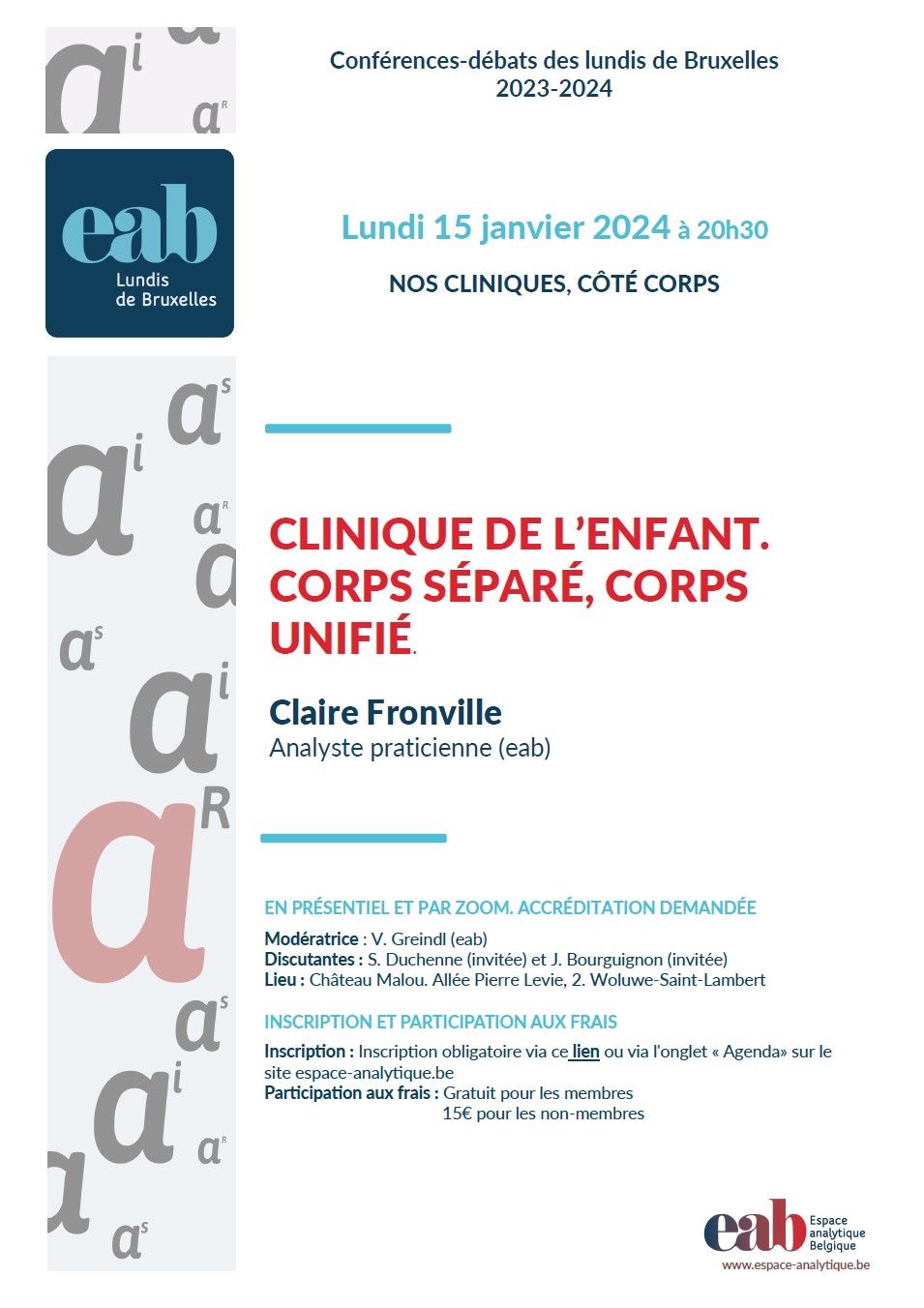 Conférences-débats des lundis de Bruxelles
2023-2024

eab
Lundis
de Bruxelles

Lundi 15 janvier 2024 à 20h30

NOS CLINIQUES, CÔTÉ CORPS

CLINIQUE DE L'ENFANT. CORPS SÉPARÉ, CORPS UNIFIÉ.

Claire Fronville
Analyste praticienne (eab)

EN PRÉSENTIEL ET PAR ZOOM. ACCRÉDITATION DEMANDÉE

Modératrice : V. Greindl (eab)
Discutantes : S. Duchenne (invitée) et J. Bourguignon (invitée)
Lieu : Château Malou. Allée Pierre Levie, 2. Woluwe-Saint-Lambert

INSCRIPTION ET PARTICIPATION AUX FRAIS

Inscription : Inscription obligatoire via ce lien ou via l'onglet « Agenda» sur le site espace-analytique.be
Participation aux frais : Gratuit pour les membres
15€ pour les non-membres

eab Espace analytique Belgique
www.espace-analytique.be